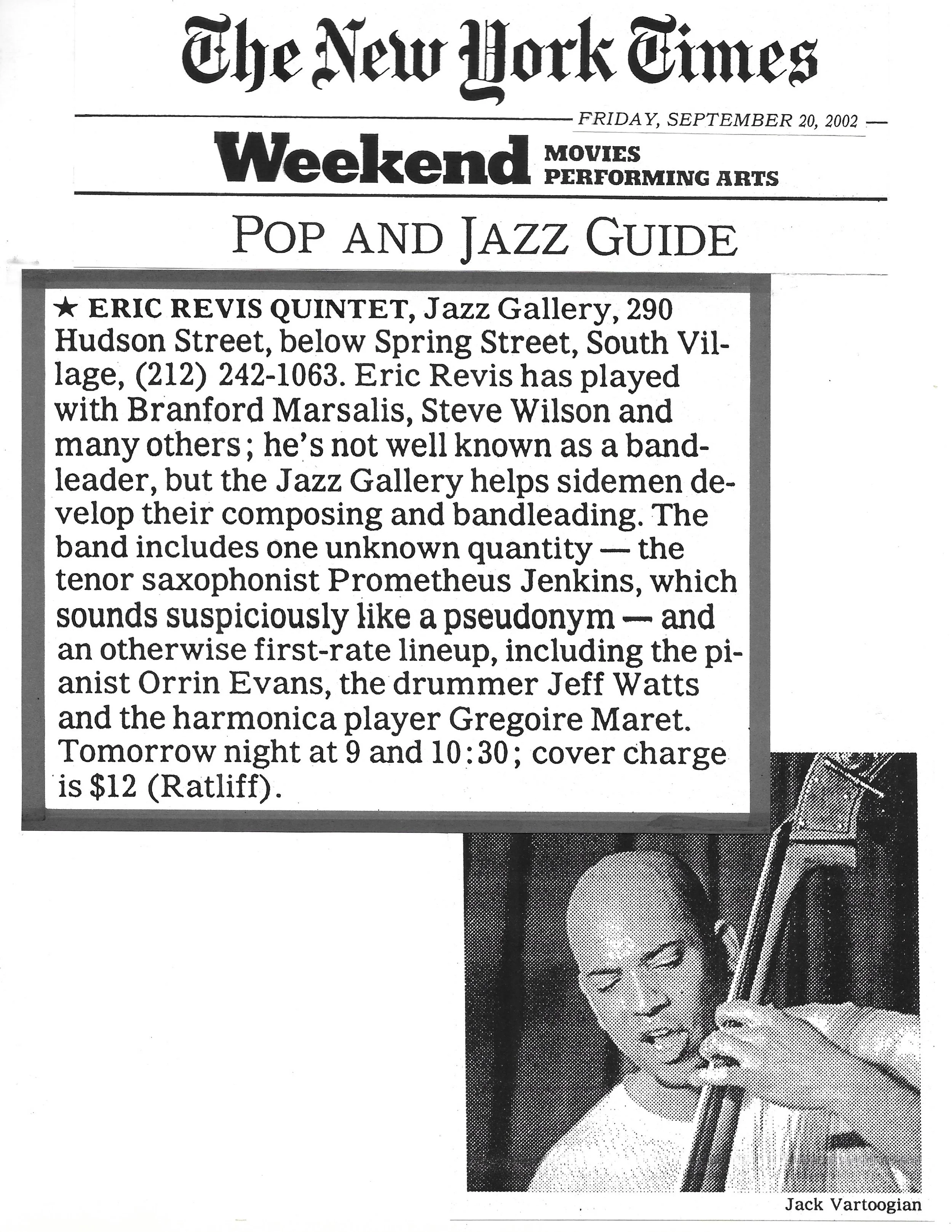 The New York Times

FRIDAY, SEPTEMBER 20, 2002

Weekend MOVIES PERFORMING ARTS

POP AND JAZZ GUIDE

★ ERIC REVIS QUINTET, Jazz Gallery, 290 Hudson Street, below Spring Street, South Village, (212) 242-1063. Eric Revis has played with Branford Marsalis, Steve Wilson and many others; he's not well known as a bandleader, but the Jazz Gallery helps sidemen develop their composing and bandleading. The band includes one unknown quantity — the tenor saxophonist Prometheus Jenkins, which sounds suspiciously like a pseudonym — and an otherwise first-rate lineup, including the pianist Orrin Evans, the drummer Jeff Watts and the harmonica player Gregoire Maret. Tomorrow night at 9 and 10:30; cover charge is $12 (Ratliff).

Jack Vartoogian